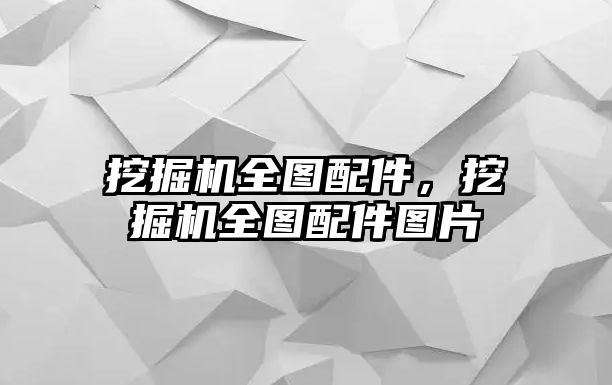 挖掘机全图配件，挖掘机全图配件图片